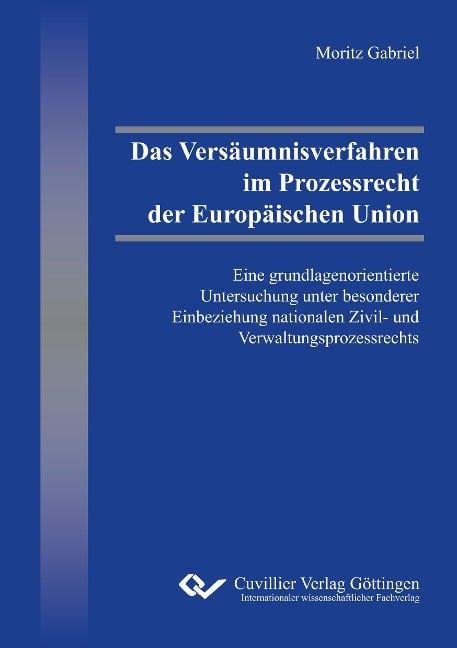 Moritz Gabriel

Das Versäumnisverfahren im Prozessrecht der Europäischen Union

Eine grundlagenorientierte Untersuchung unter besonderer Einbeziehung nationalen Zivil- und Verwaltungsprozessrechts

Cuvillier Verlag Göttingen
Internationaler wissenschaftlicher Fachverlag